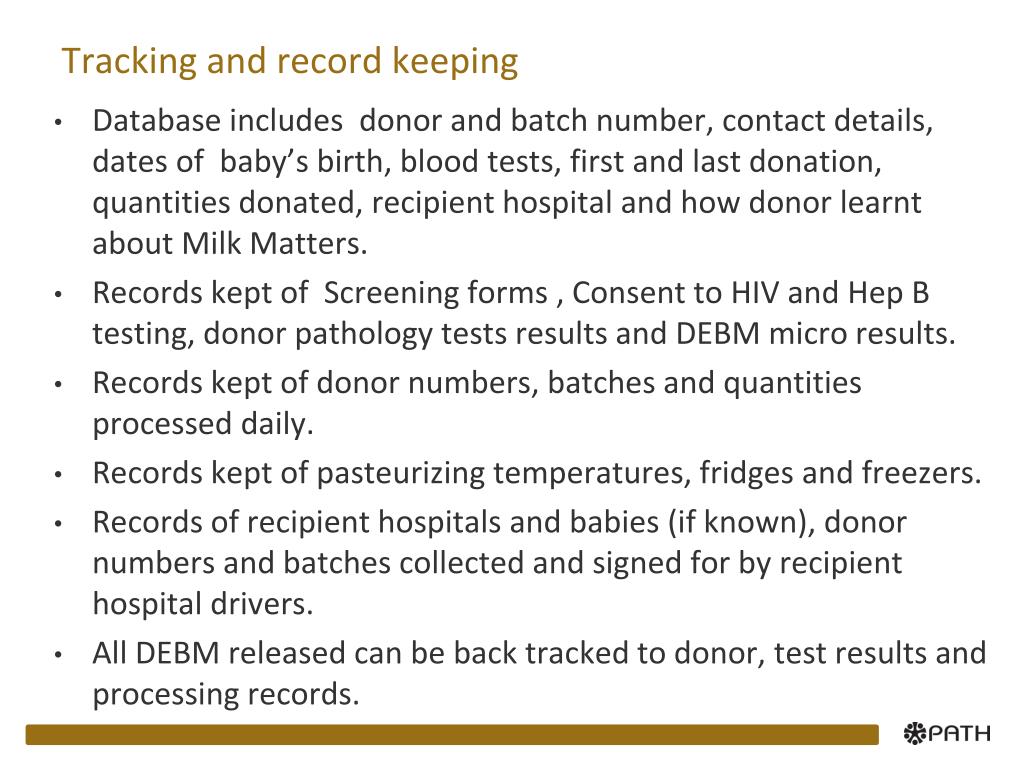 Tracking and record keeping

• Database includes donor and batch number, contact details, dates of baby's birth, blood tests, first and last donation, quantities donated, recipient hospital and how donor learnt about Milk Matters.
• Records kept of Screening forms , Consent to HIV and Hep B testing, donor pathology tests results and DEBM micro results.
• Records kept of donor numbers, batches and quantities processed daily.
• Records kept of pasteurizing temperatures, fridges and freezers.
• Records of recipient hospitals and babies (if known), donor numbers and batches collected and signed for by recipient hospital drivers.
• All DEBM released can be back tracked to donor, test results and processing records.

PATH